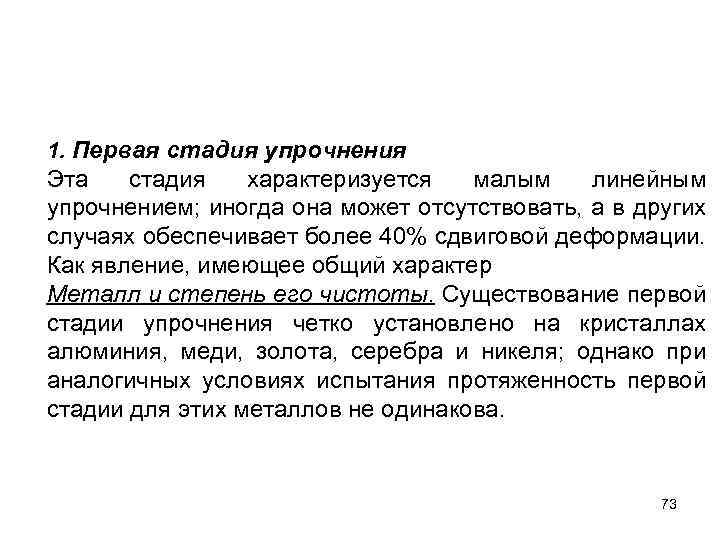 1. Первая стадия упрочнения
Эта стадия характеризуется малым линейным упрочнением; иногда она может отсутствовать, а в других случаях обеспечивает более 40% сдвиговой деформации. Как явление, имеющее общий характер
Металл и степень его чистоты. Существование первой стадии упрочнения четко установлено на кристаллах алюминия, меди, золота, серебра и никеля; однако при аналогичных условиях испытания протяженность первой стадии для этих металлов не одинакова.

73